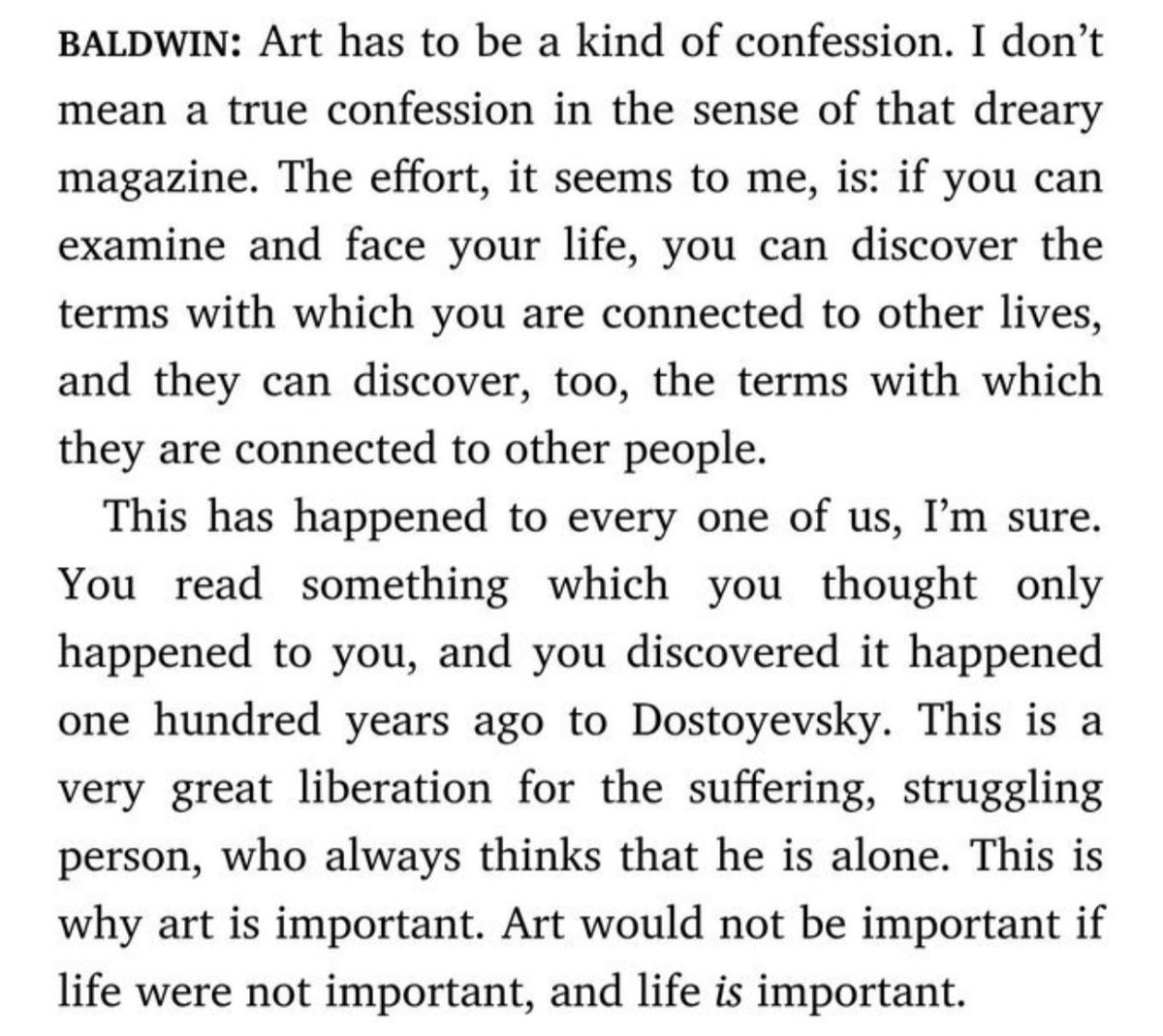 BALDWIN: Art has to be a kind of confession. I don't mean a true confession in the sense of that dreary magazine. The effort, it seems to me, is: if you can examine and face your life, you can discover the terms with which you are connected to other lives, and they can discover, too, the terms with which they are connected to other people.

This has happened to every one of us, I'm sure. You read something which you thought only happened to you, and you discovered it happened one hundred years ago to Dostoyevsky. This is a very great liberation for the suffering, struggling person, who always thinks that he is alone. This is why art is important. Art would not be important if life were not important, and life is important.